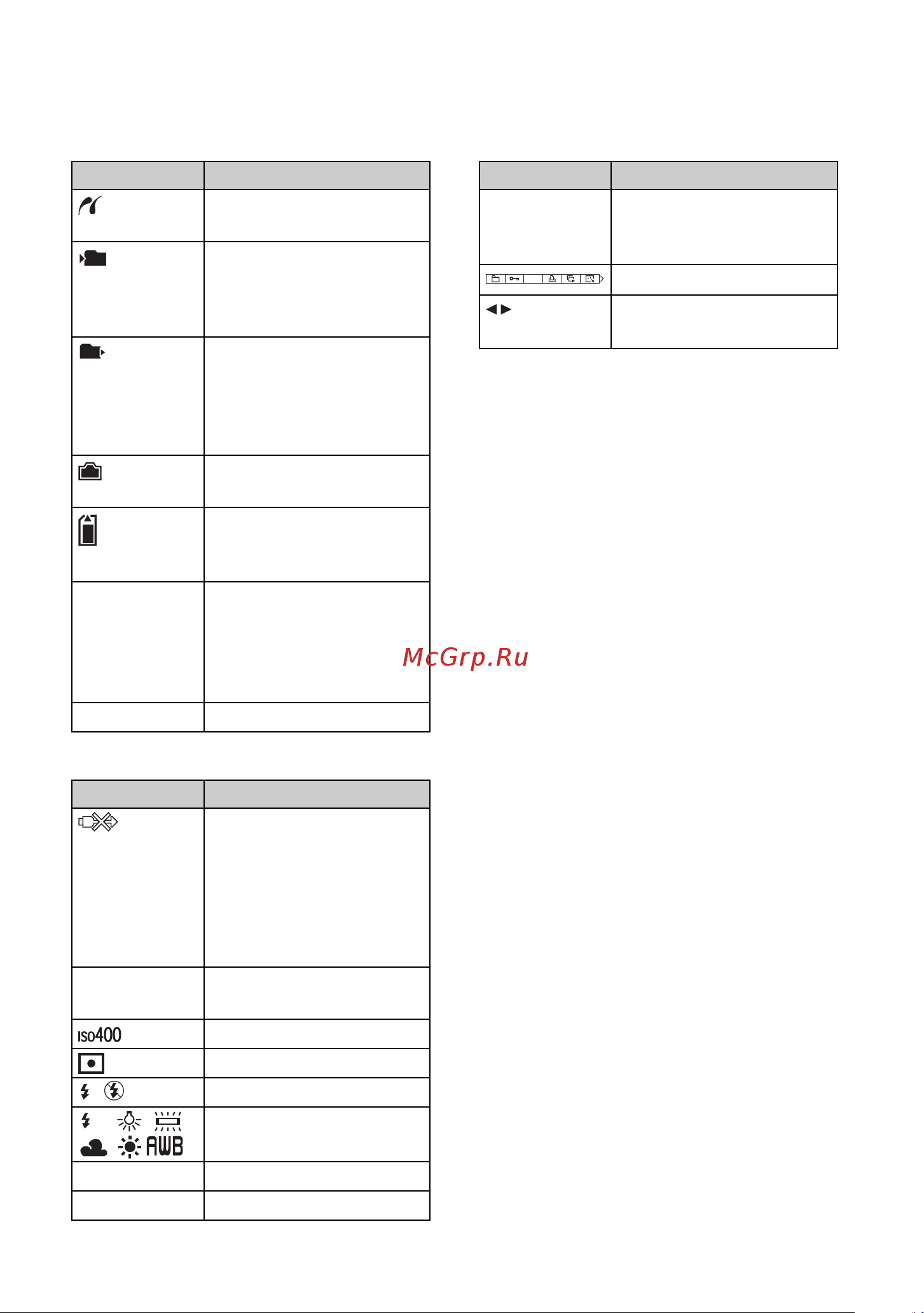 McGrp.Ru

ISO400

AWB